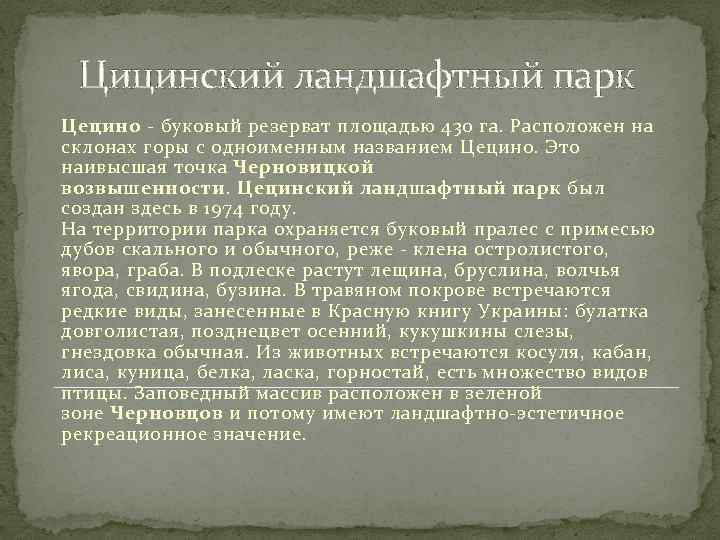 Цицинский ландшафтный парк

Цецино - буковый резерват площадью 430 га. Расположен на склонах горы с одноименным названием Цецино. Это наивысшая точка Черновицкой возвышенности. Цецинский ландшафтный парк был создан здесь в 1974 году.
На территории парка охраняется буковый пралес с примесью дубов скального и обычного, реже - клена остролистого, явора, граба. В подлеске растут лещина, бруслина, волчья ягода, свидина, бузина. В травяном покрове встречаются редкие виды, занесенные в Красную книгу Украины: булатка довголистая, позднецвет осенний, кукушкины слезы, гнездовка обычная. Из животных встречаются косуля, кабан, лиса, куница, белка, ласка, горностай, есть множество видов птицы. Заповедный массив расположен в зеленой зоне Черновцов и потому имеют ландшафтно-эстетичное рекреационное значение.